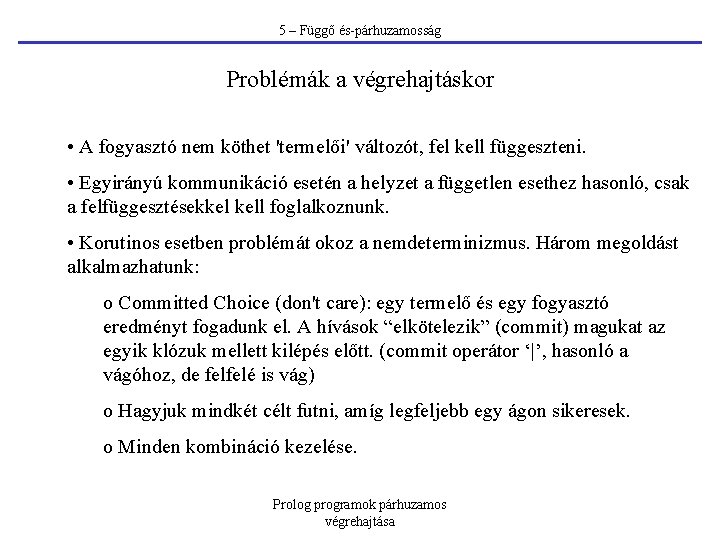 5 – Függő és-párhuzamosság

Problémák a végrehajtáskor

• A fogyasztó nem köthet 'termelői' változót, fel kell függeszteni.

• Egyirányú kommunikáció esetén a helyzet a független esethez hasonló, csak a felfüggesztésekkel kell foglalkoznunk.

• Korutinos esetben problémát okoz a nemdeterminizmus. Három megoldást alkalmazhatunk:

o Committed Choice (don't care): egy termelő és egy fogyasztó eredményt fogadunk el. A hívások “elkötelezik” (commit) magukat az egyik klózuk mellett kilépés előtt. (commit operátor ‘|’, hasonló a vágóhoz, de felfelé is vág)

o Hagyjuk mindkét célt futni, amíg legfeljebb egy ágon sikeresek.

o Minden kombináció kezelése.

Prolog programok párhuzamos végrehajtása